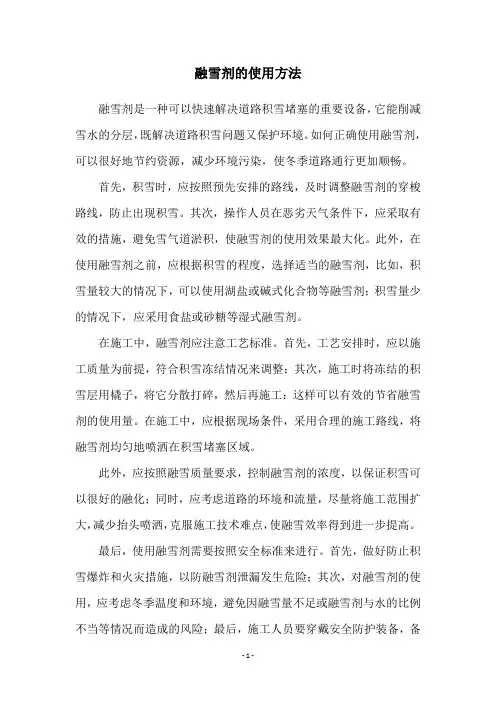 融雪剂的使用方法

融雪剂是一种可以快速解决道路积雪堵塞的重要设备，它能削减雪水的分层，既解决道路积雪问题又保护环境。如何正确使用融雪剂，可以很好地节约资源，减少环境污染，使冬季道路通行更加顺畅。

首先，积雪时，应按照预先安排的路线，及时调整融雪剂的穿梭路线，防止出现积雪。其次，操作人员在恶劣天气条件下，应采取有效的措施，避免雪气道淤积，使融雪剂的使用效果最大化。此外，在使用融雪剂之前，应根据积雪的程度，选择适当的融雪剂，比如，积雪量较大的情况下，可以使用湖盐或碱式化合物等融雪剂；积雪量少的情况下，应采用食盐或砂糖等湿式融雪剂。

在施工中，融雪剂应注意工艺标准。首先，工艺安排时，应以施工质量为前提，符合积雪冻结情况来调整；其次，施工时将冻结的积雪层用橇子，将它分散打碎，然后再施工；这样可以有效的节省融雪剂的使用量。在施工中，应根据现场条件，采用合理的施工路线，将融雪剂均匀地喷洒在积雪堵塞区域。

此外，应按照融雪质量要求，控制融雪剂的浓度，以保证积雪可以很好的融化；同时，应考虑道路的环境和流量，尽量将施工范围扩大，减少抬头喷洒，克服施工技术难点，使融雪效率得到进一步提高。

最后，使用融雪剂需要按照安全标准来进行。首先，做好防止积雪爆炸和火灾措施，以防融雪剂泄漏发生危险；其次，对融雪剂的使用，应考虑冬季温度和环境，避免因融雪量不足或融雪剂与水的比例不当等情况而造成的风险；最后，施工人员要穿戴安全防护装备，备

- 1 -